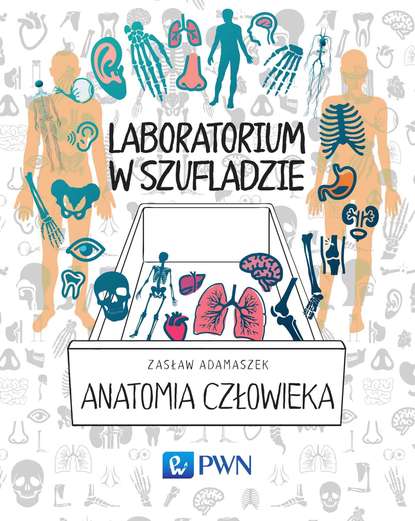 LABORATORIUM W SZUFLADZIE

ZASŁAW ADAMASZEK

ANATOMIA CZŁOWIEKA

PWN